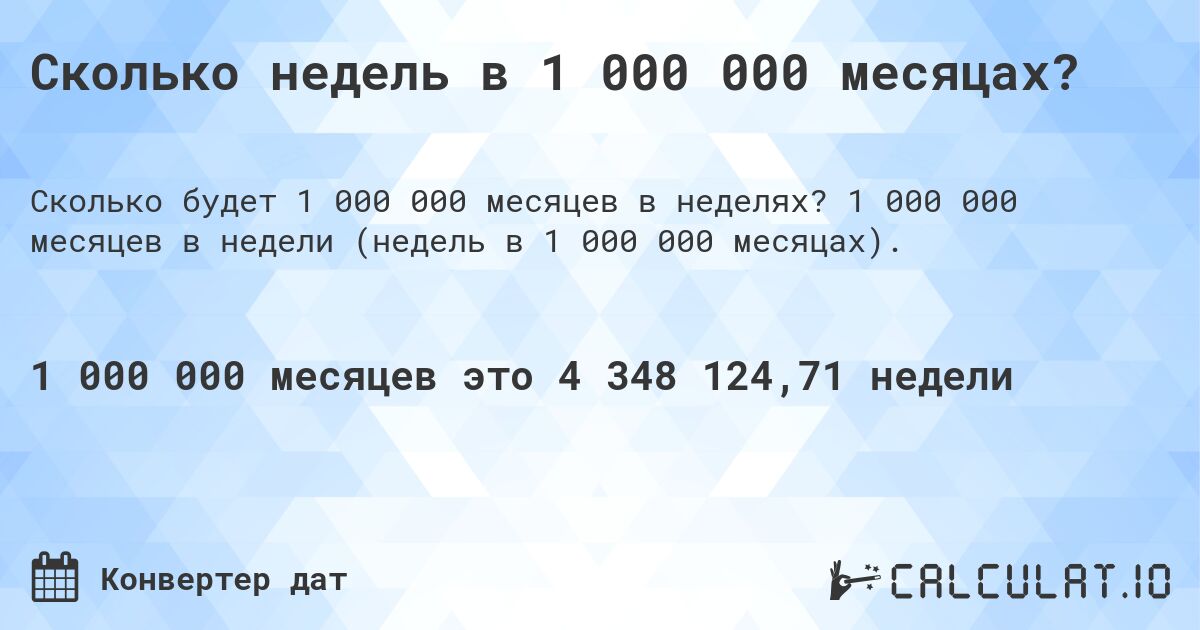 Сколько недель в 1 000 000 месяцах?

Сколько будет 1 000 000 месяцев в неделях? 1 000 000 месяцев в недели (недель в 1 000 000 месяцах).

1 000 000 месяцев это 4 348 124,71 недели

Конвертер дат

CALCULAT.IO